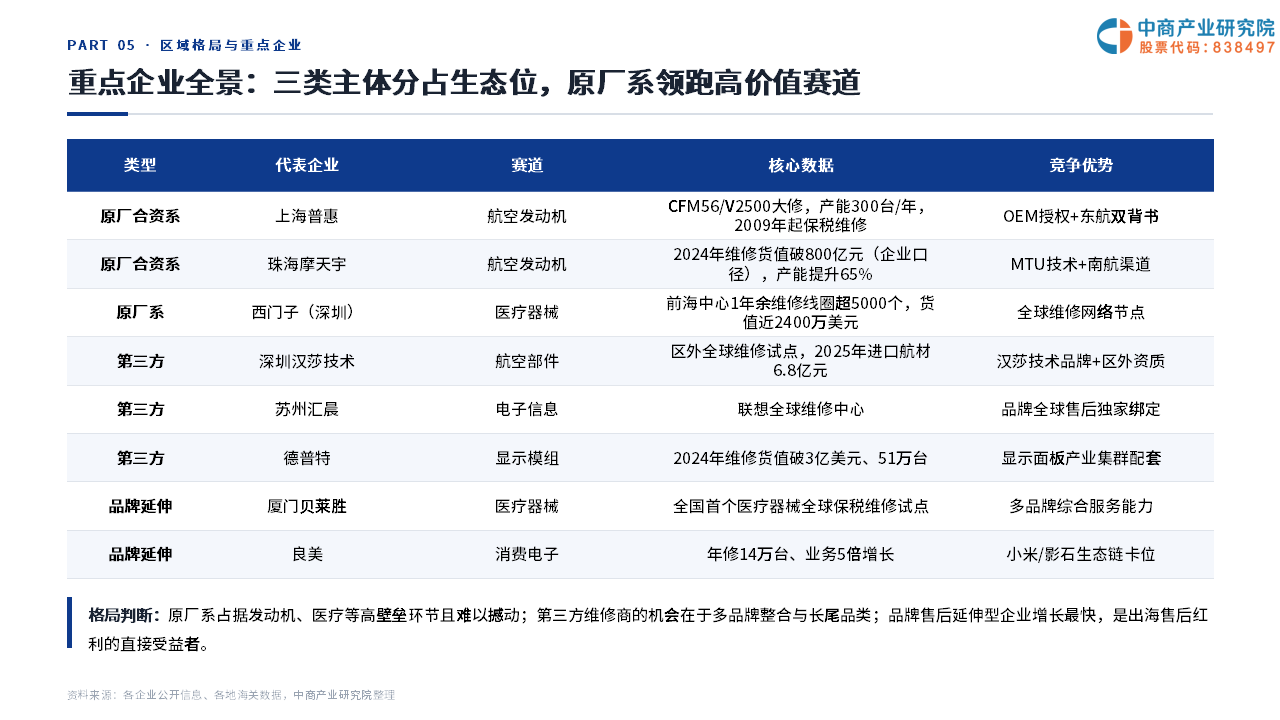 PART 05 · 区域格局与重点企业

中商产业研究院
股票代码：838497

重点企业全景：三类主体分占生态位，原厂系领跑高价值赛道

| 类型 | 代表企业 | 赛道 | 核心数据 | 竞争优势 |
|---|---|---|---|---|
| 原厂合资系 | 上海普惠 | 航空发动机 | CFM56/V2500大修，产能300台/年，2009年起保税维修 | OEM授权+东航双背书 |
| 原厂合资系 | 珠海摩天宇 | 航空发动机 | 2024年维修货值破800亿元（企业口径），产能提升65% | MTU技术+南航渠道 |
| 原厂系 | 西门子（深圳） | 医疗器械 | 前海中心1年余维修线圈超5000个，货值近2400万美元 | 全球维修网络节点 |
| 第三方 | 深圳汉莎技术 | 航空部件 | 区外全球维修试点，2025年进口航材6.8亿元 | 汉莎技术品牌+区外资质 |
| 第三方 | 苏州汇晨 | 电子信息 | 联想全球维修中心 | 品牌全球售后独家绑定 |
| 第三方 | 德普特 | 显示模组 | 2024年维修货值破3亿美元、51万台 | 显示面板产业集群配套 |
| 品牌延伸 | 厦门贝莱胜 | 医疗器械 | 全国首个医疗器械全球保税维修试点 | 多品牌综合服务能力 |
| 品牌延伸 | 良美 | 消费电子 | 年修14万台、业务5倍增长 | 小米/影石生态链卡位 |

格局判断：原厂系占据发动机、医疗等高壁垒环节且难以撼动；第三方维修商的机会在于多品牌整合与长尾品类；品牌售后延伸型企业增长最快，是出海售后红利的直接受益者。

资料来源：各企业公开信息、各地海关数据，中商产业研究院整理